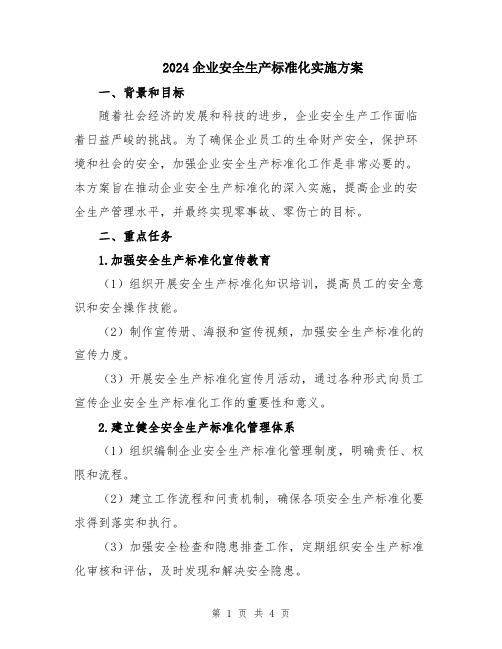 2024企业安全生产标准化实施方案

一、背景和目标

随着社会经济的发展和科技的进步，企业安全生产工作面临着日益严峻的挑战。为了确保企业员工的生命财产安全，保护环境和社会的安全，加强企业安全生产标准化工作是非常必要的。本方案旨在推动企业安全生产标准化的深入实施，提高企业的安全生产管理水平，并最终实现零事故、零伤亡的目标。

二、重点任务

1.加强安全生产标准化宣传教育

（1）组织开展安全生产标准化知识培训，提高员工的安全意识和安全操作技能。

（2）制作宣传册、海报和宣传视频，加强安全生产标准化的宣传力度。

（3）开展安全生产标准化宣传月活动，通过各种形式向员工宣传企业安全生产标准化工作的重要性和意义。

2.建立健全安全生产标准化管理体系

（1）组织编制企业安全生产标准化管理制度，明确责任、权限和流程。

（2）建立工作流程和问责机制，确保各项安全生产标准化要求得到落实和执行。

（3）加强安全检查和隐患排查工作，定期组织安全生产标准化审核和评估，及时发现和解决安全隐患。

第 1 页 共 4 页